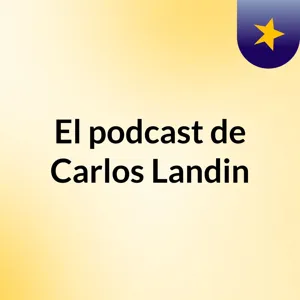 El podcast de Carlos Landin